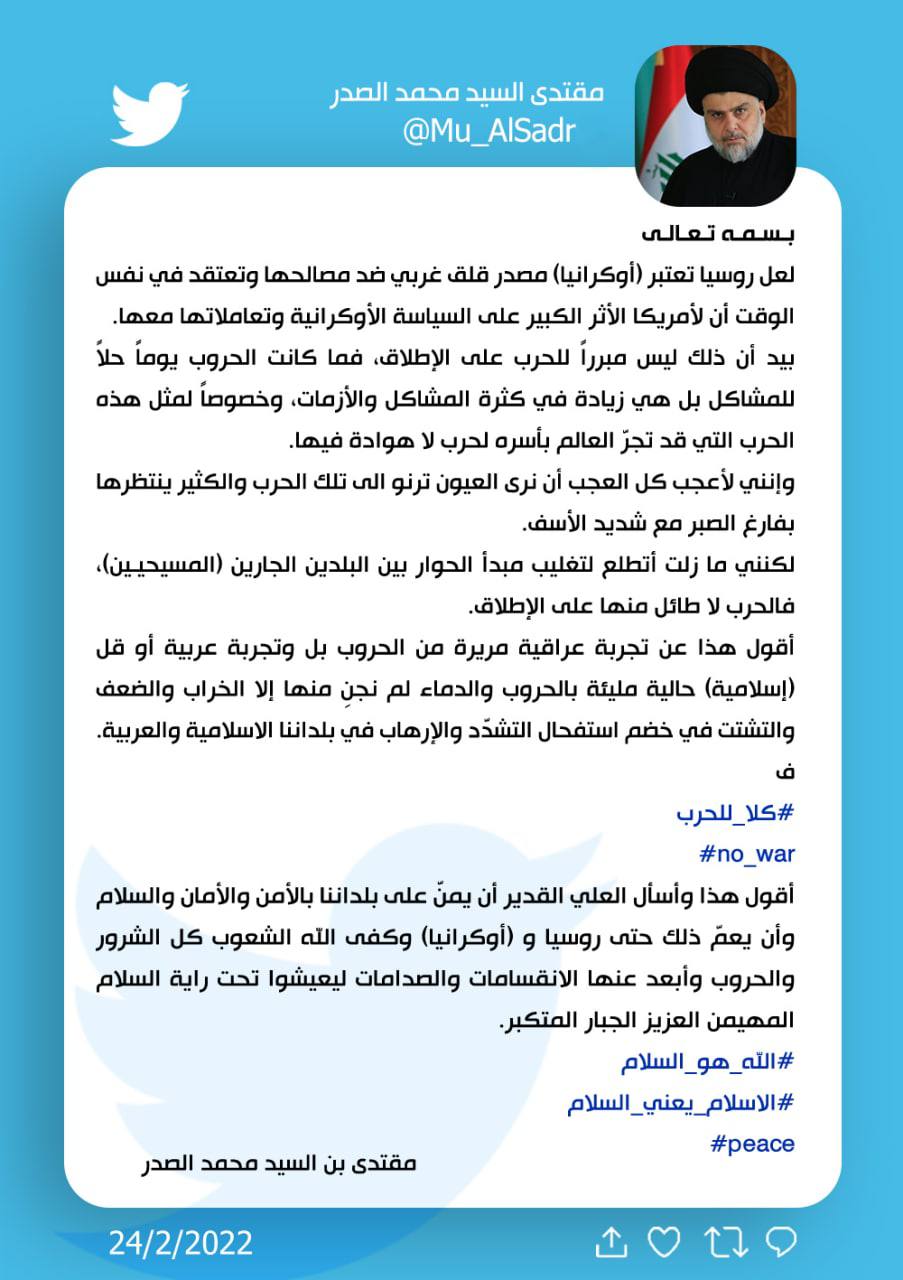 مقتدى السيد محمد الصدر
@Mu_AlSadr

بسمه تعالى
لعل روسيا تعتبر (أوكرانيا) مصدر قلق غربي ضد مصالحها وتعتقد في نفس الوقت أن لأمريكا الأثر الكبير على السياسة الأوكرانية وتعاملاتها معها.
بيد أن ذلك ليس مبرراً للحرب على الإطلاق، فما كانت الحروب يوماً حلاً للمشاكل بل هي زيادة في كثرة المشاكل والأزمات، وخصوصاً لمثل هذه الحرب التي قد تجرّ العالم بأسره لحرب لا هوادة فيها.
وإنني لأعجب كل العجب أن نرى العيون ترنو الى تلك الحرب والكثير ينتظرها بفارغ الصبر مع شديد الأسف.
لكنني ما زلت أتطلع لتغليب مبدأ الحوار بين البلدين الجارين (المسيحيين)، فالحرب لا طائل منها على الإطلاق.
أقول هذا عن تجربة عراقية مريرة من الحروب بل وتجربة عربية أو قل (إسلامية) حالية مليئة بالحروب والدماء لم نجنِ منها إلا الخراب والضعف والتشتت في خضم استفحال التشدّد والإرهاب في بلداننا الاسلامية والعربية.
ف
#كلا_للحرب
#no_war
أقول هذا وأسأل العلي القدير أن يمنّ على بلداننا بالأمن والأمان والسلام وأن يعمّ ذلك حتى روسيا و (أوكرانيا) وكفى الله الشعوب كل الشرور والحروب وأبعد عنها الانقسامات والصدامات ليعيشوا تحت راية السلام المهيمن العزيز الجبار المتكبر.
#الله_هو_السلام
#الاسلام_يعني_السلام
#peace
مقتدى بن السيد محمد الصدر

24/2/2022